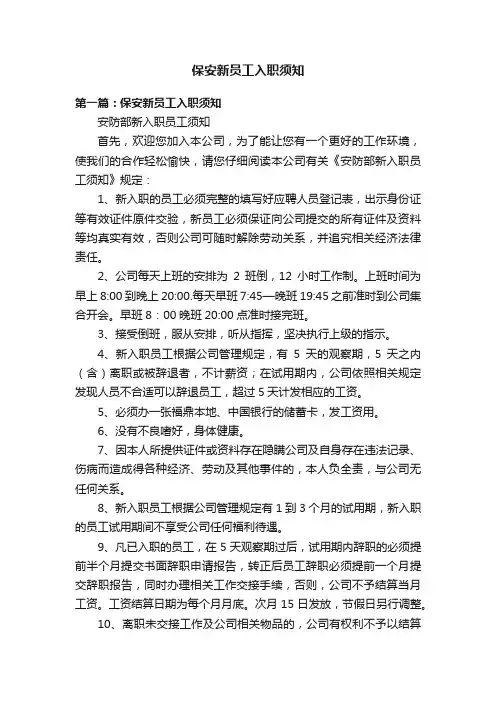 保安新员工入职须知

第一篇：保安新员工入职须知

安防部新入职员工须知

首先，欢迎您加入本公司，为了能让您有一个更好的工作环境，使我们的合作轻松愉快，请您仔细阅读本公司有关《安防部新入职员工须知》规定：

1、新入职的员工必须完整的填写好应聘人员登记表，出示身份证等有效证件原件交验，新员工必须保证向公司提交的所有证件及资料等均真实有效，否则公司可随时解除劳动关系，并追究相关经济法律责任。

2、公司每天上班的安排为 2 班倒，12 小时工作制。上班时间为早上 8:00 到晚上 20:00.每天早班 7:45—晚班 19:45 之前准时到公司集合开会。早班 8：00 晚班 20:00 点准时接完班。

3、接受倒班，服从安排，听从指挥，坚决执行上级的指示。

4、新入职员工根据公司管理规定，有 5 天的观察期，5 天之内（含）离职或被辞退者，不计薪资；在试用期内，公司依照相关规定发现人员不合适可以辞退员工，超过 5 天计发相应的工资。

5、必须办一张福鼎本地、中国银行的储蓄卡，发工资用。

6、没有不良嗜好，身体健康。

7、因本人所提供证件或资料存在隐瞒公司及自身存在违法记录、伤病而造成得各种经济、劳动及其他事件的，本人负全责，与公司无任何关系。

8、新入职员工根据公司管理规定有 1 到 3 个月的试用期，新入职的员工试用期间不享受公司任何福利待遇。

9、凡已入职的员工，在 5 天观察期过后，试用期内辞职的必须提前半个月提交书面辞职申请报告，转正后员工辞职必须提前一个月提交辞职报告，同时办理相关工作交接手续，否则，公司不予结算当月工资。工资结算日期为每个月月底。次月 15 日发放，节假日另行调整。

10、离职未交接工作及公司相关物品的，公司有权利不予以结算